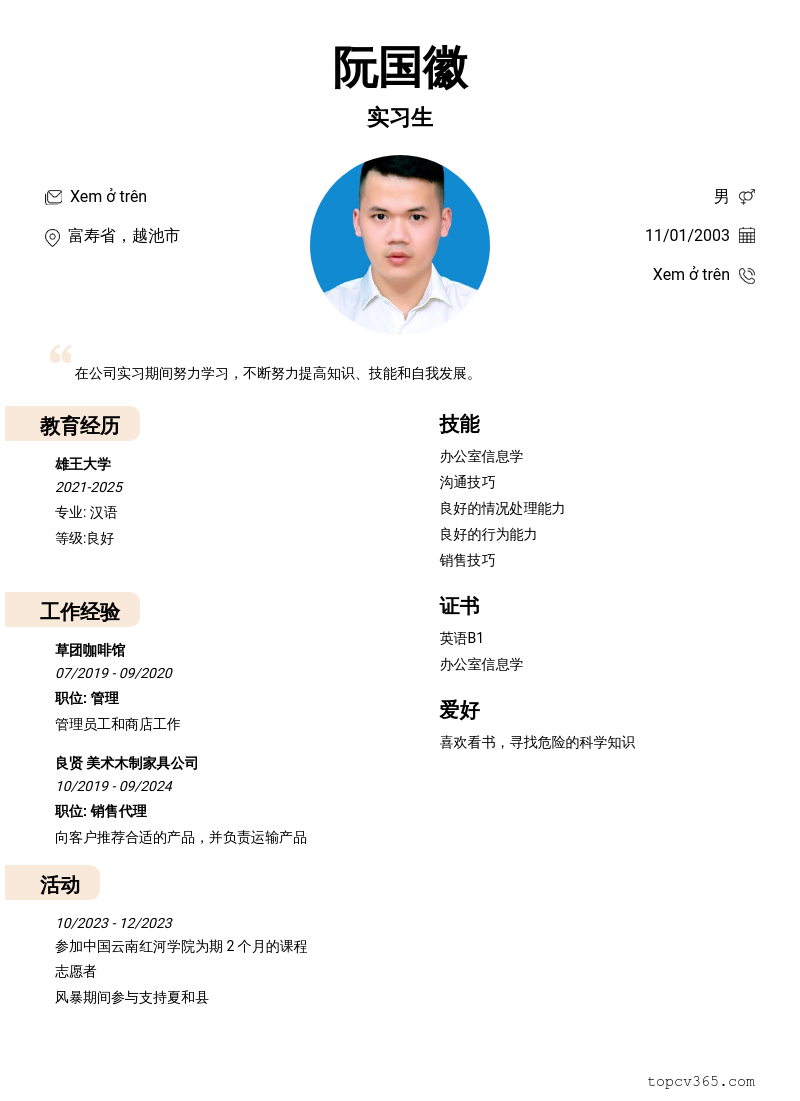 阮国徽
实习生

Xem ở trên
富寿省，越池市

男
11/01/2003
Xem ở trên

在公司实习期间努力学习，不断努力提高知识、技能和自我发展。

教育经历
雄王大学
2021-2025
专业: 汉语
等级:良好

工作经验
草团咖啡馆
07/2019 - 09/2020
职位: 管理
管理员工和商店工作

良贤 美术木制家具公司
10/2019 - 09/2024
职位: 销售代理
向客户推荐合适的产品，并负责运输产品

活动
10/2023 - 12/2023
参加中国云南红河学院为期 2 个月的课程
志愿者
风暴期间参与支持夏和县

技能
办公室信息学
沟通技巧
良好的情况处理能力
良好的行为能力
销售技巧

证书
英语B1
办公室信息学

爱好
喜欢看书，寻找危险的科学知识

topcv365.com